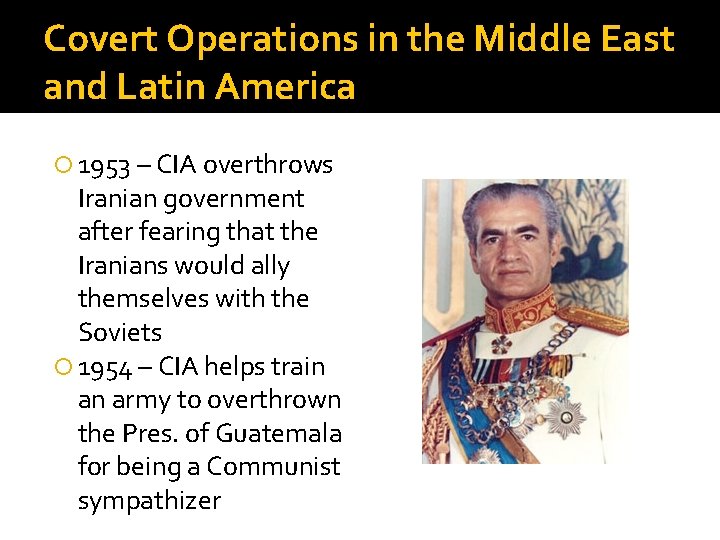 Covert Operations in the Middle East and Latin America

1953 – CIA overthrows Iranian government after fearing that the Iranians would ally themselves with the Soviets

1954 – CIA helps train an army to overthrown the Pres. of Guatemala for being a Communist sympathizer